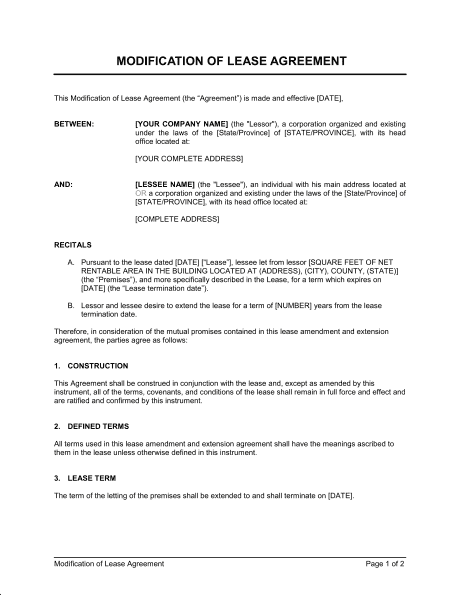 MODIFICATION OF LEASE AGREEMENT

This Modification of Lease Agreement (the "Agreement") is made and effective [DATE],

BETWEEN: [YOUR COMPANY NAME] (the "Lessor"), a corporation organized and existing under the laws of the [State/Province] of [STATE/PROVINCE], with its head office located at:

[YOUR COMPLETE ADDRESS]

AND: [LESSEE NAME] (the "Lessee"), an individual with his main address located at OR a corporation organized and existing under the laws of the [State/Province] of [STATE/PROVINCE], with its head office located at:

[COMPLETE ADDRESS]

RECITALS

A. Pursuant to the lease dated [DATE] ["Lease"], lessee let from lessor [SQUARE FEET OF NET RENTABLE AREA IN THE BUILDING LOCATED AT (ADDRESS), (CITY), COUNTY, (STATE)] (the "Premises"), and more specifically described in the Lease, for a term which expires on [DATE] (the "Lease termination date").

B. Lessor and lessee desire to extend the lease for a term of [NUMBER] years from the lease termination date.

Therefore, in consideration of the mutual promises contained in this lease amendment and extension agreement, the parties agree as follows:

1. CONSTRUCTION

This Agreement shall be construed in conjunction with the lease and, except as amended by this instrument, all of the terms, covenants, and conditions of the lease shall remain in full force and effect and are ratified and confirmed by this instrument.

2. DEFINED TERMS

All terms used in this lease amendment and extension agreement shall have the meanings ascribed to them in the lease unless otherwise defined in this instrument.

3. LEASE TERM

The term of the letting of the premises shall be extended to and shall terminate on [DATE].

Modification of Lease Agreement Page 1 of 2